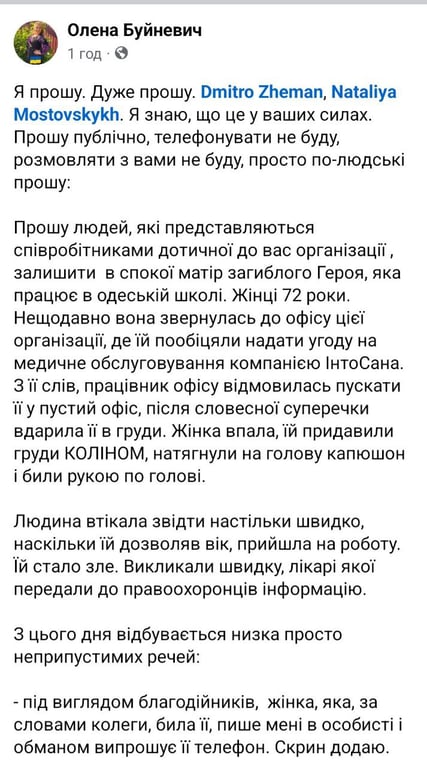 Олена Буйневич
1 год ·

Я прошу. Дуже прошу. Dmitro Zheman, Nataliya Mostovskykh. Я знаю, що це у ваших силах. Прошу публічно, телефонувати не буду, розмовляти з вами не буду, просто по-людські прошу:

Прошу людей, які представляються співробітниками дотичної до вас організації , залишити в спокої матір загиблого Героя, яка працює в одеській школі. Жінці 72 роки. Нещодавно вона звернулась до офісу цієї організації, де їй пообіцяли надати угоду на медичне обслуговування компанією ІнтоСана. З її слів, працівник офісу відмовилась пускати її у пустий офіс, після словесної суперечки вдарила її в груди. Жінка впала, їй придавили груди КОЛІНОМ, натягнули на голову капюшон і били рукою по голові.

Людина втікала звідти настільки швидко, наскільки їй дозволяв вік, прийшла на роботу. Їй стало зле. Викликали швидку, лікарі якої передали до правоохоронців інформацію.

З цього дня відбувається низка просто неприпустимих речей:

- під виглядом благодійників, жінка, яка, за словами колеги, била її, пише мені в особисті і обманом випрошує її телефон. Скрин додаю.